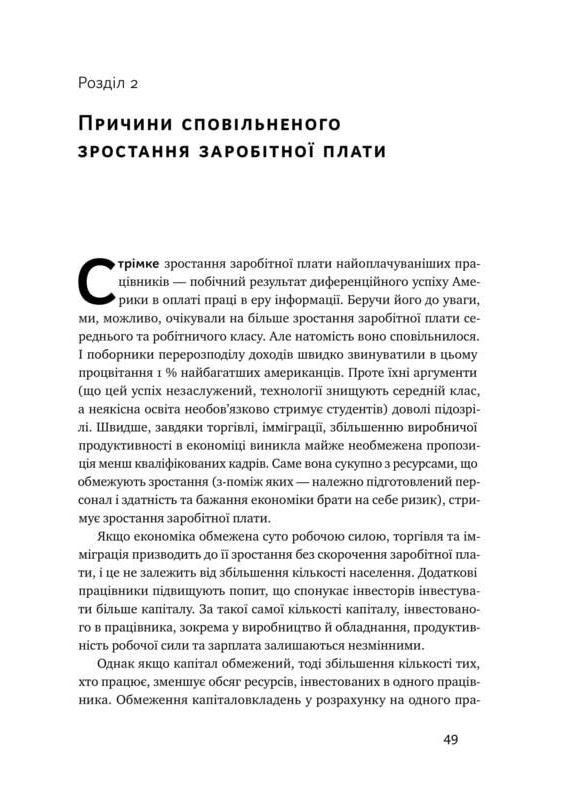 Розділ 2

Причини сповільненого зростання заробітної плати

Стрімке зростання заробітної плати найоплачуваніших працівників — побічний результат диференційного успіху Америки в оплаті праці в еру інформації. Беручи його до уваги, ми, можливо, очікували на більше зростання заробітної плати середнього та робітничого класу. Але натомість воно сповільнилося. І поборники перерозподілу доходів швидко звинуватили в цьому процвітання 1 % найбагатших американців. Проте їхні аргументи (що цей успіх незаслужений, технології знищують середній клас, а неякісна освіта необов'язково стримує студентів) доволі підозрілі. Швидше, завдяки торгівлі, імміграції, збільшенню виробничої продуктивності в економіці виникла майже необмежена пропозиція менш кваліфікованих кадрів. Саме вона сукупно з ресурсами, що обмежують зростання (з-поміж яких — належно підготовлений персонал і здатність та бажання економіки брати на себе ризик), стримує зростання заробітної плати.

Якщо економіка обмежена суто робочою силою, торгівля та імміграція призводить до її зростання без скорочення заробітної плати, і це не залежить від збільшення кількості населення. Додаткові працівники підвищують попит, що спонукає інвесторів інвестувати більше капіталу. За такої самої кількості капіталу, інвестованого в працівника, зокрема у виробництво й обладнання, продуктивність робочої сили та зарплата залишаються незмінними.

Однак якщо капітал обмежений, тоді збільшення кількості тих, хто працює, зменшує обсяг ресурсів, інвестованих в одного працівника. Обмеження капіталовкладень у розрахунку на одного пра-

49